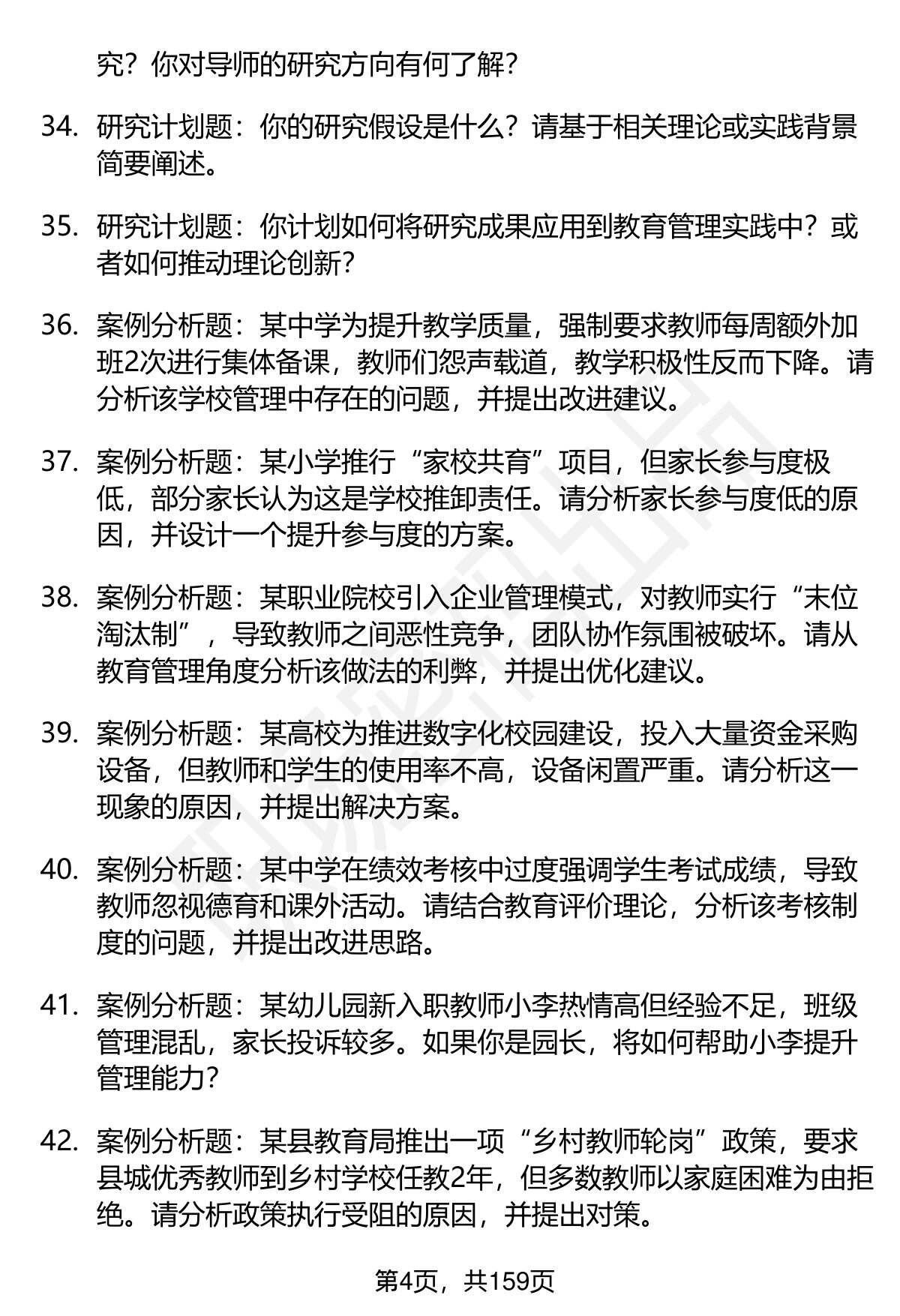 究？你对导师的研究方向有何了解？

34. 研究计划题：你的研究假设是什么？请基于相关理论或实践背景简要阐述。

35. 研究计划题：你计划如何将研究成果应用到教育管理实践中？或者如何推动理论创新？

36. 案例分析题：某中学为提升教学质量，强制要求教师每周额外加班2次进行集体备课，教师们怨声载道，教学积极性反而下降。请分析该学校管理中存在的问题，并提出改进建议。

37. 案例分析题：某小学推行“家校共育”项目，但家长参与度极低，部分家长认为这是学校推卸责任。请分析家长参与度低的原因，并设计一个提升参与度的方案。

38. 案例分析题：某职业院校引入企业管理模式，对教师实行“末位淘汰制”，导致教师之间恶性竞争，团队协作氛围被破坏。请从教育管理角度分析该做法的利弊，并提出优化建议。

39. 案例分析题：某高校为推进数字化校园建设，投入大量资金采购设备，但教师和学生的使用率不高，设备闲置严重。请分析这一现象的原因，并提出解决方案。

40. 案例分析题：某中学在绩效考核中过度强调学生考试成绩，导致教师忽视德育和课外活动。请结合教育评价理论，分析该考核制度的问题，并提出改进思路。

41. 案例分析题：某幼儿园新入职教师小李热情高但经验不足，班级管理混乱，家长投诉较多。如果你是园长，将如何帮助小李提升管理能力？

42. 案例分析题：某县教育局推出一项“乡村教师轮岗”政策，要求县城优秀教师到乡村学校任教2年，但多数教师以家庭困难为由拒绝。请分析政策执行受阻的原因，并提出对策。

第4页，共159页